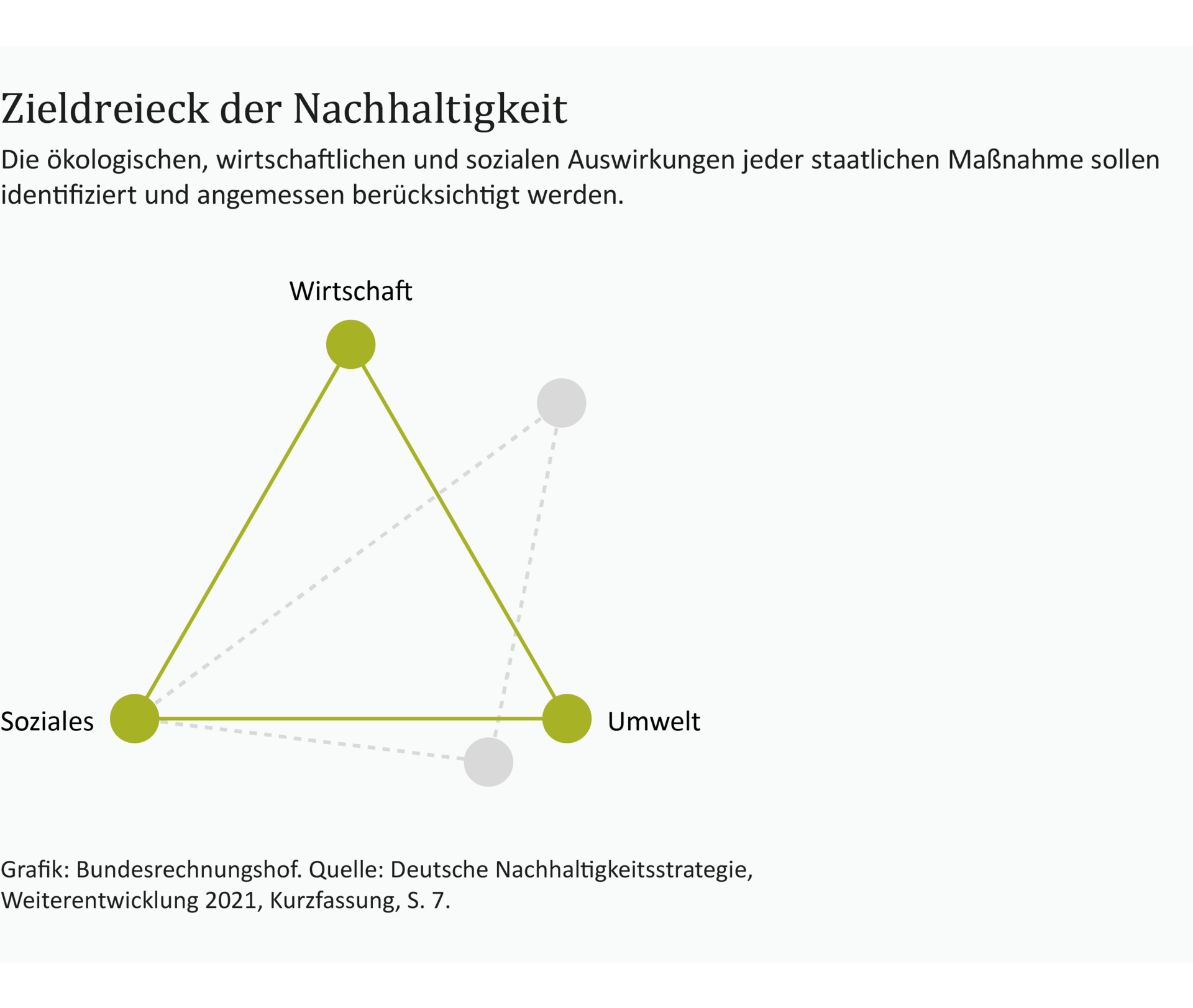 Zieldreieck der Nachhaltigkeit

Die ökologischen, wirtschaftlichen und sozialen Auswirkungen jeder staatlichen Maßnahme sollen identifiziert und angemessen berücksichtigt werden.

Wirtschaft

Soziales

Umwelt

Grafik: Bundesrechnungshof. Quelle: Deutsche Nachhaltigkeitsstrategie, Weiterentwicklung 2021, Kurzfassung, S. 7.